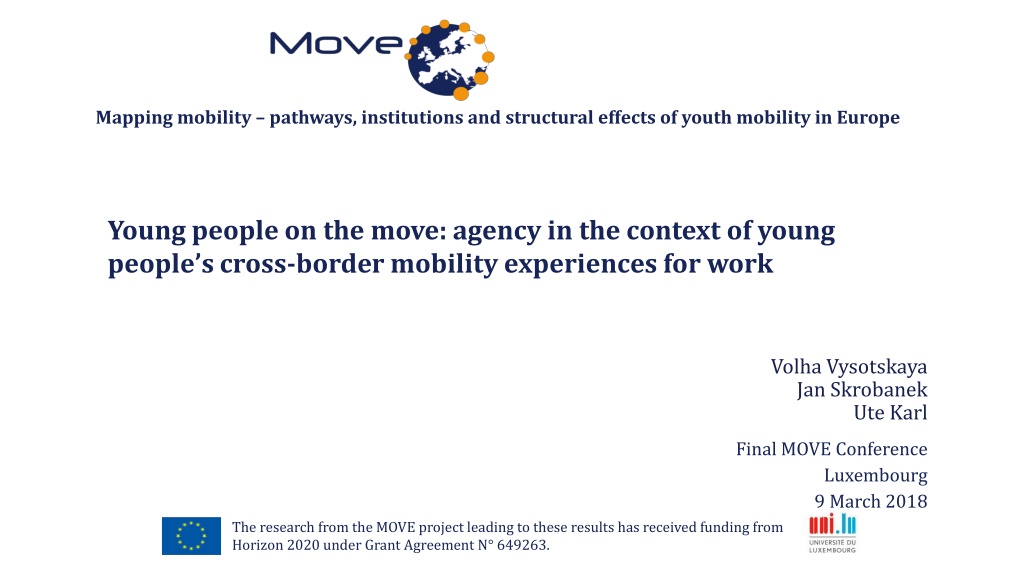 Move

Mapping mobility – pathways, institutions and structural effects of youth mobility in Europe

Young people on the move: agency in the context of young people's cross-border mobility experiences for work

Volha Vysotskaya
Jan Skrobanek
Ute Karl

Final MOVE Conference
Luxembourg
9 March 2018

The research from the MOVE project leading to these results has received funding from Horizon 2020 under Grant Agreement N° 649263.

uni.lu
UNIVERSITÉ DU LUXEMBOURG